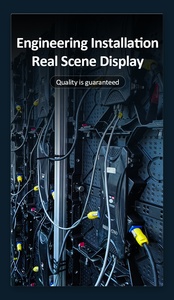 Engineering Installation
Real Scene Display

Quality is guaranteed